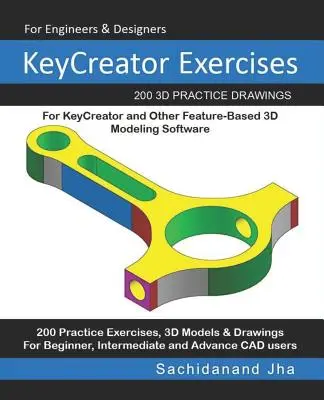 For Engineers & Designers

KeyCreator Exercises

200 3D PRACTICE DRAWINGS

For KeyCreator and Other Feature-Based 3D Modeling Software

200 Practice Exercises, 3D Models & Drawings
For Beginner, Intermediate and Advance CAD users

Sachidanand Jha